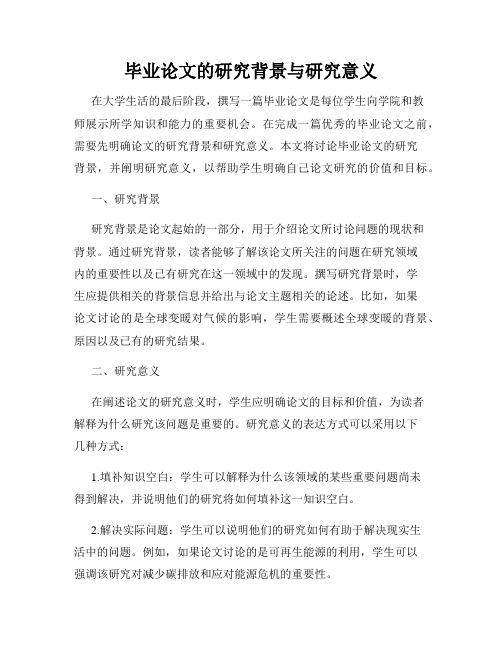 毕业论文的研究背景与研究意义

在大学生活的最后阶段，撰写一篇毕业论文是每位学生向学院和教师展示所学知识和能力的重要机会。在完成一篇优秀的毕业论文之前，需要先明确论文的研究背景和研究意义。本文将讨论毕业论文的研究背景，并阐明研究意义，以帮助学生明确自己论文研究的价值和目标。

一、研究背景

研究背景是论文起始的一部分，用于介绍论文所讨论问题的现状和背景。通过研究背景，读者能够了解该论文所关注的问题在研究领域内的重要性以及已有研究在这一领域中的发现。撰写研究背景时，学生应提供相关的背景信息并给出与论文主题相关的论述。比如，如果论文讨论的是全球变暖对气候的影响，学生需要概述全球变暖的背景、原因以及已有的研究结果。

二、研究意义

在阐述论文的研究意义时，学生应明确论文的目标和价值，为读者解释为什么研究该问题是重要的。研究意义的表达方式可以采用以下几种方式：

1.填补知识空白：学生可以解释为什么该领域的某些重要问题尚未得到解决，并说明他们的研究将如何填补这一知识空白。

2.解决实际问题：学生可以说明他们的研究如何有助于解决现实生活中的问题。例如，如果论文讨论的是可再生能源的利用，学生可以强调该研究对减少碳排放和应对能源危机的重要性。